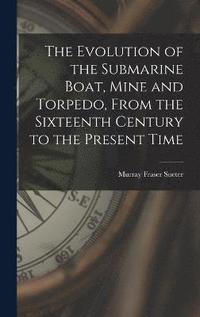 The Evolution of the Submarine Boat, Mine and Torpedo, From the Sixteenth Century to the Present Time

Murray Fraser Sueter

S.E

140

160

180